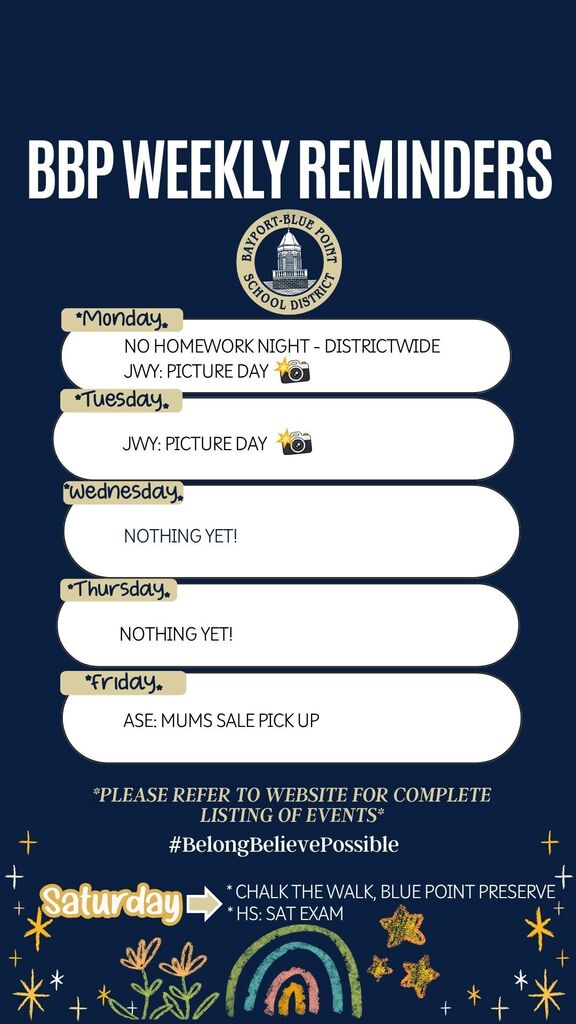 BBP WEEKLY REMINDERS

BAYPORT-BLUE POINT SCHOOL DISTRICT

*Monday*

NO HOMEWORK NIGHT - DISTRICTWIDE
JWY: PICTURE DAY

*Tuesday*

JWY: PICTURE DAY

*Wednesday*

NOTHING YET!

*Thursday*

NOTHING YET!

*Friday*

ASE: MUMS SALE PICK UP

*PLEASE REFER TO WEBSITE FOR COMPLETE LISTING OF EVENTS*

#BelongBelievePossible

Saturday

* CHALK THE WALK, BLUE POINT PRESERVE
* HS: SAT EXAM